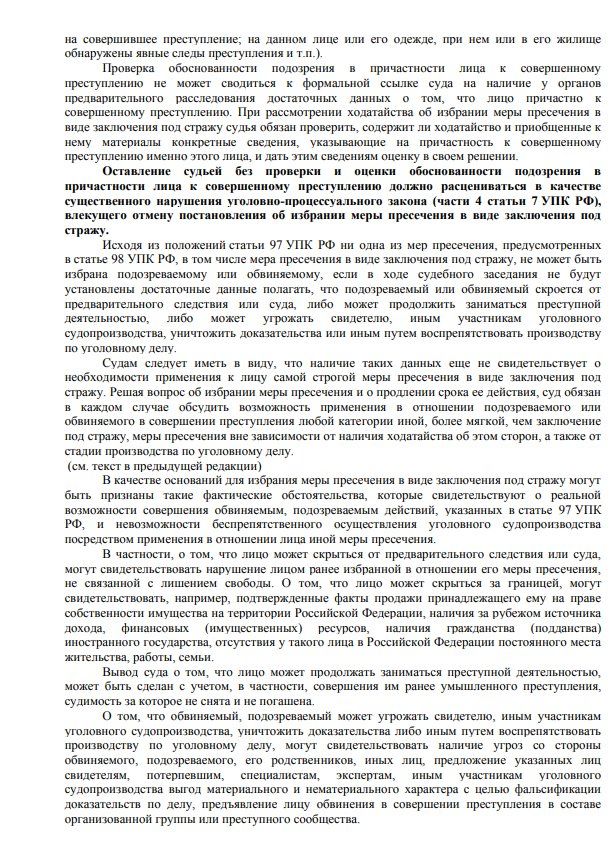 на совершившее преступление; на данном лице или его одежде, при нем или в его жилище обнаружены явные следы преступления и т.п.).

Проверка обоснованности подозрения в причастности лица к совершенному преступлению не может сводиться к формальной ссылке суда на наличие у органов предварительного расследования достаточных данных о том, что лицо причастно к совершенному преступлению. При рассмотрении ходатайства об избрании меры пресечения в виде заключения под стражу судья обязан проверить, содержит ли ходатайство и приобщенные к нему материалы конкретные сведения, указывающие на причастность к совершенному преступлению именно этого лица, и дать этим сведениям оценку в своем решении.

Оставление судьей без проверки и оценки обоснованности подозрения в причастности лица к совершенному преступлению должно расцениваться в качестве существенного нарушения уголовно-процессуального закона (части 4 статьи 7 УПК РФ), влекущего отмену постановления об избрании меры пресечения в виде заключения под стражу.

Исходя из положений статьи 97 УПК РФ ни одна из мер пресечения, предусмотренных в статье 98 УПК РФ, в том числе мера пресечения в виде заключения под стражу, не может быть избрана подозреваемому или обвиняемому, если в ходе судебного заседания не будут установлены достаточные данные полагать, что подозреваемый или обвиняемый скроется от предварительного следствия или суда, либо может продолжить заниматься преступной деятельностью, либо может угрожать свидетелю, иным участникам уголовного судопроизводства, уничтожить доказательства или иным путем воспрепятствовать производству по уголовному делу.

Судам следует иметь в виду, что наличие таких данных еще не свидетельствует о необходимости применения к лицу самой строгой меры пресечения в виде заключения под стражу. Решая вопрос об избрании меры пресечения и о продлении срока ее действия, суд обязан в каждом случае обсудить возможность применения в отношении подозреваемого или обвиняемого в совершении преступления любой категории иной, более мягкой, чем заключение под стражу, меры пресечения вне зависимости от наличия ходатайства об этом сторон, а также от стадии производства по уголовному делу.
(см. текст в предыдущей редакции)

В качестве оснований для избрания меры пресечения в виде заключения под стражу могут быть признаны такие фактические обстоятельства, которые свидетельствуют о реальной возможности совершения обвиняемым, подозреваемым действий, указанных в статье 97 УПК РФ, и невозможности беспрепятственного осуществления уголовного судопроизводства посредством применения в отношении лица иной меры пресечения.

В частности, о том, что лицо может скрыться от предварительного следствия или суда, могут свидетельствовать нарушение лицом ранее избранной в отношении его меры пресечения, не связанной с лишением свободы. О том, что лицо может скрыться за границей, могут свидетельствовать, например, подтвержденные факты продажи принадлежащего ему на праве собственности имущества на территории Российской Федерации, наличия за рубежом источника дохода, финансовых (имущественных) ресурсов, наличия гражданства (подданства) иностранного государства, отсутствия у такого лица в Российской Федерации постоянного места жительства, работы, семьи.

Вывод суда о том, что лицо может продолжать заниматься преступной деятельностью, может быть сделан с учетом, в частности, совершения им ранее умышленного преступления, судимость за которое не снята и не погашена.

О том, что обвиняемый, подозреваемый может угрожать свидетелю, иным участникам уголовного судопроизводства, уничтожить доказательства либо иным путем воспрепятствовать производству по уголовному делу, могут свидетельствовать наличие угроз со стороны обвиняемого, подозреваемого, его родственников, иных лиц, предложение указанных лиц свидетелям, потерпевшим, специалистам, экспертам, иным участникам уголовного судопроизводства выгод материального и нематериального характера с целью фальсификации доказательств по делу, предъявление лицу обвинения в совершении преступления в составе организованной группы или преступного сообщества.